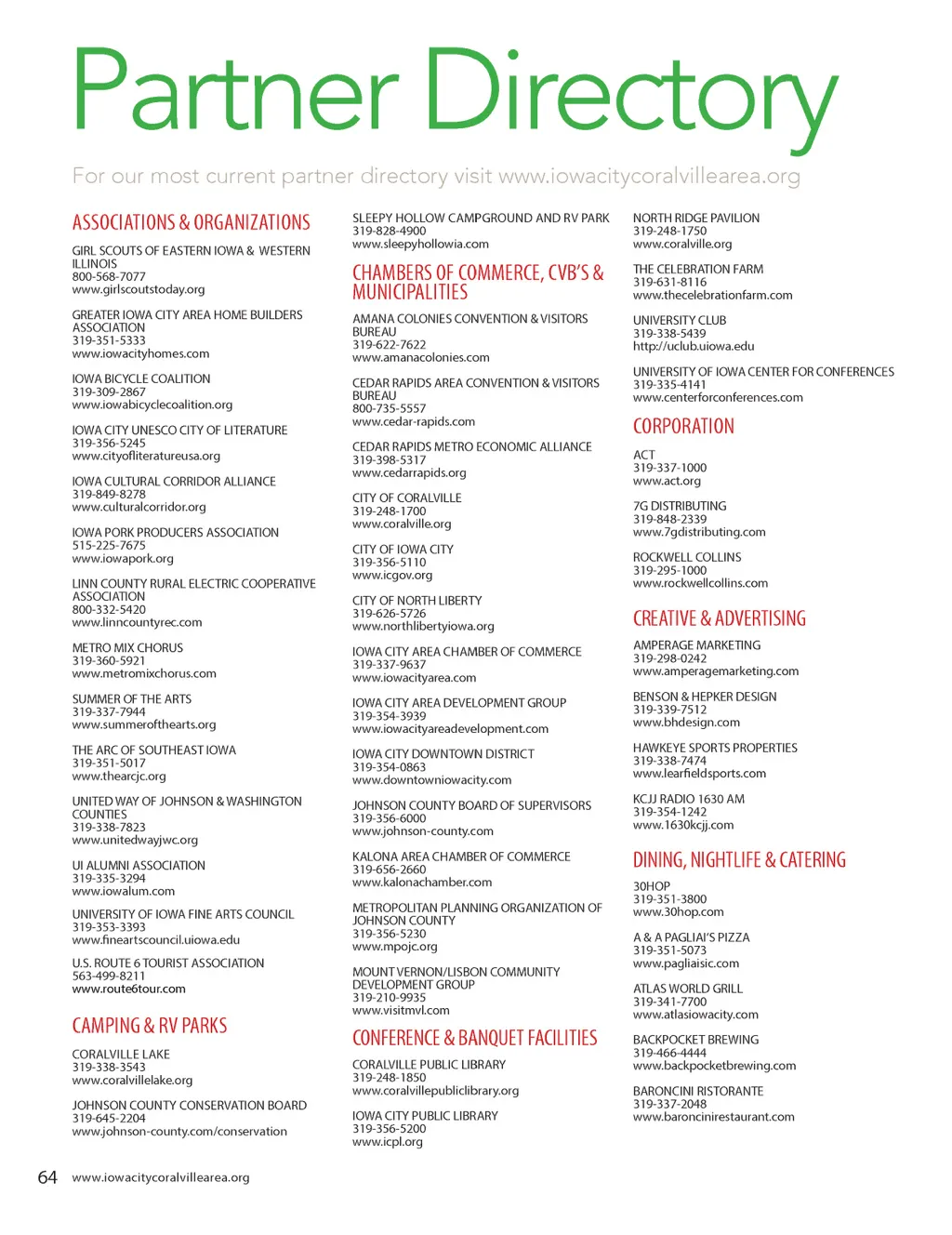 Partner Directory

For our most current partner directory visit www.iowacitycoralvillearea.org

ASSOCIATIONS & ORGANIZATIONS

GIRL SCOUTS OF EASTERN IOWA & WESTERN ILLINOIS
800-568-7077
www.girlscoutstoday.org

GREATER IOWA CITY AREA HOME BUILDERS ASSOCIATION
319-351-5333
www.iowacityhomes.com

IOWA BICYCLE COALITION
319-309-2867
www.iowabicyclecoalition.org

IOWA CITY UNESCO CITY OF LITERATURE
319-356-5245
www.cityofliteratureusa.org

IOWA CULTURAL CORRIDOR ALLIANCE
319-849-8278
www.culturalcorridor.org

IOWA PORK PRODUCERS ASSOCIATION
515-225-7675
www.iowapork.org

LINN COUNTY RURAL ELECTRIC COOPERATIVE ASSOCIATION
800-332-5420
www.linncountyrec.com

METRO MIX CHORUS
319-360-5921
www.metromixchorus.com

SUMMER OF THE ARTS
319-337-7944
www.summerofthearts.org

THE ARC OF SOUTHEAST IOWA
319-351-5017
www.thearcjc.org

UNITED WAY OF JOHNSON & WASHINGTON COUNTIES
319-338-7823
www.unitedwayjwc.org

UI ALUMNI ASSOCIATION
319-335-3294
www.iowalum.com

UNIVERSITY OF IOWA FINE ARTS COUNCIL
319-353-3393
www.fineartscouncil.uiowa.edu

U.S. ROUTE 6 TOURIST ASSOCIATION
563-499-8211
www.route6tour.com

CAMPING & RV PARKS

CORALVILLE LAKE
319-338-3543
www.coralvillelake.org

JOHNSON COUNTY CONSERVATION BOARD
319-645-2204
www.johnson-county.com/conservation

SLEEPY HOLLOW CAMPGROUND AND RV PARK
319-828-4900
www.sleepyhollowia.com

CHAMBERS OF COMMERCE, CVB'S & MUNICIPALITIES

AMANA COLONIES CONVENTION & VISITORS BUREAU
319-622-7622
www.amanacolonies.com

CEDAR RAPIDS AREA CONVENTION & VISITORS BUREAU
800-735-5557
www.cedar-rapids.com

CEDAR RAPIDS METRO ECONOMIC ALLIANCE
319-398-5317
www.cedarrapids.org

CITY OF CORALVILLE
319-248-1700
www.coralville.org

CITY OF IOWA CITY
319-356-5110
www.icgov.org

CITY OF NORTH LIBERTY
319-626-5726
www.northlibertyiowa.org

IOWA CITY AREA CHAMBER OF COMMERCE
319-337-9637
www.iowacityarea.com

IOWA CITY AREA DEVELOPMENT GROUP
319-354-3939
www.iowacityareadevelopment.com

IOWA CITY DOWNTOWN DISTRICT
319-354-0863
www.downtowniowacity.com

JOHNSON COUNTY BOARD OF SUPERVISORS
319-356-6000
www.johnson-county.com

KALONA AREA CHAMBER OF COMMERCE
319-656-2660
www.kalonachamber.com

METROPOLITAN PLANNING ORGANIZATION OF JOHNSON COUNTY
319-356-5230
www.mpojc.org

MOUNT VERNON/LISBON COMMUNITY DEVELOPMENT GROUP
319-210-9935
www.visitmvl.com

CONFERENCE & BANQUET FACILITIES

CORALVILLE PUBLIC LIBRARY
319-248-1850
www.coralvillepubliclibrary.org

IOWA CITY PUBLIC LIBRARY
319-356-5200
www.icpl.org

NORTH RIDGE PAVILION
319-248-1750
www.coralville.org

THE CELEBRATION FARM
319-631-8116
www.thecelebrationfarm.com

UNIVERSITY CLUB
319-338-5439
http://uclub.uiowa.edu

UNIVERSITY OF IOWA CENTER FOR CONFERENCES
319-335-4141
www.centerforconferences.com

CORPORATION

ACT
319-337-1000
www.act.org

7G DISTRIBUTING
319-848-2339
www.7gdistributing.com

ROCKWELL COLLINS
319-295-1000
www.rockwellcollins.com

CREATIVE & ADVERTISING

AMPERAGE MARKETING
319-298-0242
www.amperagemarketing.com

BENSON & HEPKER DESIGN
319-339-7512
www.bhdesign.com

HAWKEYE SPORTS PROPERTIES
319-338-7474
www.learfieldsports.com

KCJJ RADIO 1630 AM
319-354-1242
www.1630kcjj.com

DINING, NIGHTLIFE & CATERING

30HOP
319-351-3800
www.30hop.com

A & A PAGLIAI'S PIZZA
319-351-5073
www.pagliaisic.com

ATLAS WORLD GRILL
319-341-7700
www.atlasiowacity.com

BACKPOCKET BREWING
319-466-4444
www.backpocketbrewing.com

BARONCINI RISTORANTE
319-337-2048
www.baroncinirestaurant.com

64 www.iowacitycoralvillearea.org